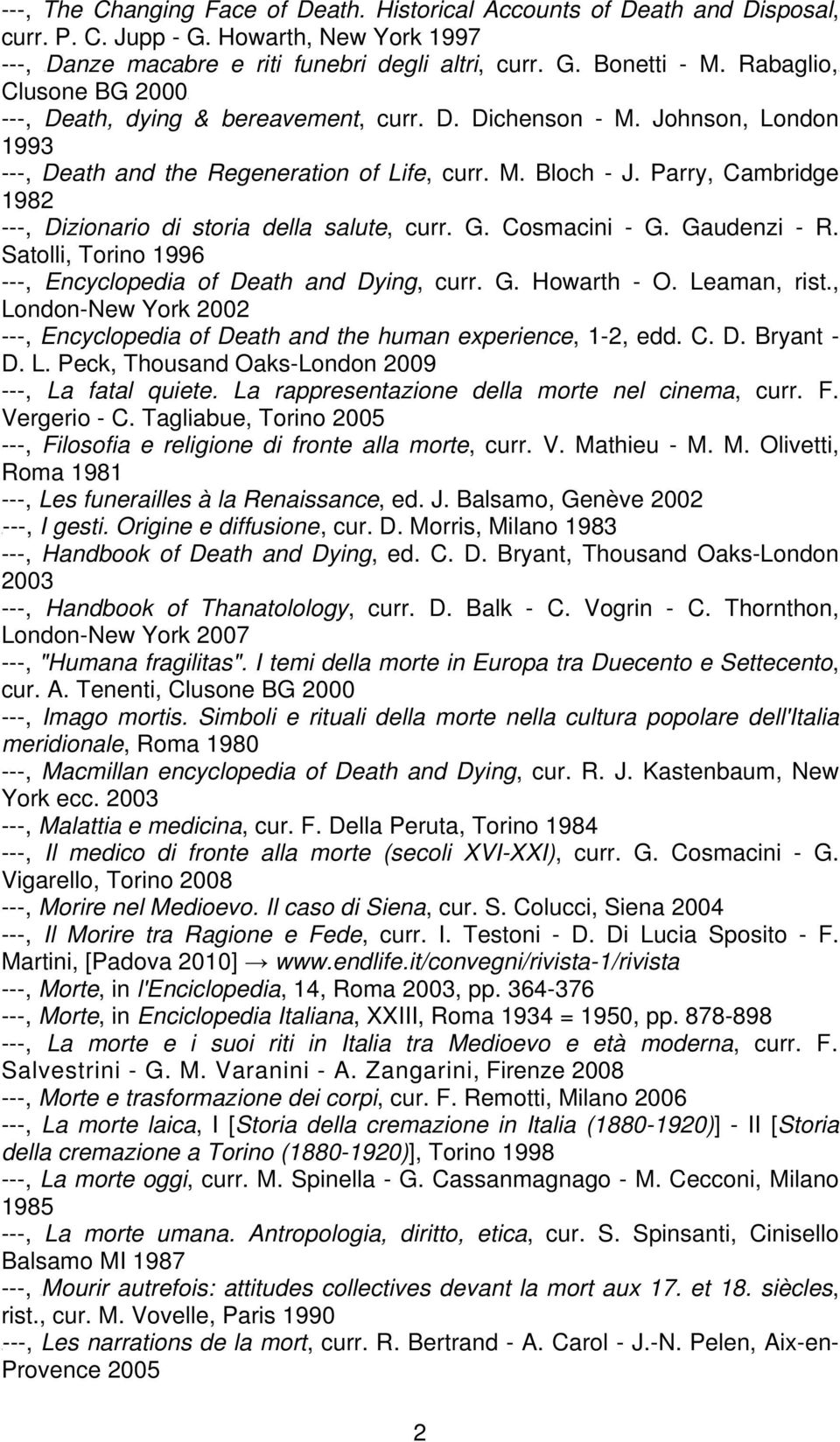 ---, The Changing Face of Death. Historical Accounts of Death and Disposal, curr. P. C. Jupp - G. Howarth, New York 1997

---, Danze macabre e riti funebri degli altri, curr. G. Bonetti - M. Rabaglio, Clusone BG 2000

---, Death, dying & bereavement, curr. D. Dichenson - M. Johnson, London 1993

---, Death and the Regeneration of Life, curr. M. Bloch - J. Parry, Cambridge 1982

---, Dizionario di storia della salute, curr. G. Cosmacini - G. Gaudenzi - R. Satolli, Torino 1996

---, Encyclopedia of Death and Dying, curr. G. Howarth - O. Leaman, rist., London-New York 2002

---, Encyclopedia of Death and the human experience, 1-2, edd. C. D. Bryant - D. L. Peck, Thousand Oaks-London 2009

---, La fatal quiete. La rappresentazione della morte nel cinema, curr. F. Vergerio - C. Tagliabue, Torino 2005

---, Filosofia e religione di fronte alla morte, curr. V. Mathieu - M. M. Olivetti, Roma 1981

---, Les funerailles à la Renaissance, ed. J. Balsamo, Genève 2002

---, I gesti. Origine e diffusione, cur. D. Morris, Milano 1983

---, Handbook of Death and Dying, ed. C. D. Bryant, Thousand Oaks-London 2003

---, Handbook of Thanatolology, curr. D. Balk - C. Vogrin - C. Thornthon, London-New York 2007

---, "Humana fragilitas". I temi della morte in Europa tra Duecento e Settecento, cur. A. Tenenti, Clusone BG 2000

---, Imago mortis. Simboli e rituali della morte nella cultura popolare dell'Italia meridionale, Roma 1980

---, Macmillan encyclopedia of Death and Dying, cur. R. J. Kastenbaum, New York ecc. 2003

---, Malattia e medicina, cur. F. Della Peruta, Torino 1984

---, Il medico di fronte alla morte (secoli XVI-XXI), curr. G. Cosmacini - G. Vigarello, Torino 2008

---, Morire nel Medioevo. Il caso di Siena, cur. S. Colucci, Siena 2004

---, Il Morire tra Ragione e Fede, curr. I. Testoni - D. Di Lucia Sposito - F. Martini, [Padova 2010] → www.endlife.it/convegni/rivista-1/rivista

---, Morte, in l'Enciclopedia, 14, Roma 2003, pp. 364-376

---, Morte, in Enciclopedia Italiana, XXIII, Roma 1934 = 1950, pp. 878-898

---, La morte e i suoi riti in Italia tra Medioevo e età moderna, curr. F. Salvestrini - G. M. Varanini - A. Zangarini, Firenze 2008

---, Morte e trasformazione dei corpi, cur. F. Remotti, Milano 2006

---, La morte laica, I [Storia della cremazione in Italia (1880-1920)] - II [Storia della cremazione a Torino (1880-1920)], Torino 1998

---, La morte oggi, curr. M. Spinella - G. Cassanmagnago - M. Cecconi, Milano 1985

---, La morte umana. Antropologia, diritto, etica, cur. S. Spinsanti, Cinisello Balsamo MI 1987

---, Mourir autrefois: attitudes collectives devant la mort aux 17. et 18. siècles, rist., cur. M. Vovelle, Paris 1990

---, Les narrations de la mort, curr. R. Bertrand - A. Carol - J.-N. Pelen, Aix-en-Provence 2005

2